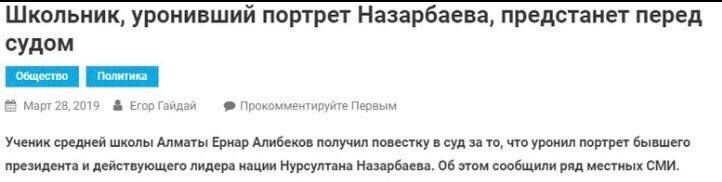 Школьник, уронивший портрет Назарбаева, предстанет перед судом

Общество Политика

Март 28, 2019 Егор Гайдай Прокомментируйте Первым

Ученик средней школы Алматы Ернар Алибеков получил повестку в суд за то, что уронил портрет бывшего президента и действующего лидера нации Нурсултана Назарбаева. Об этом сообщили ряд местных СМИ.